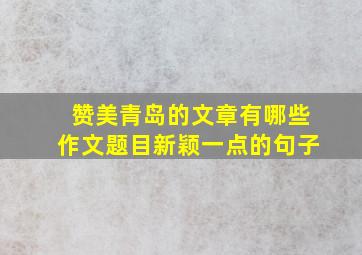 赞美青岛的文章有哪些
作文题目新颖一点的句子